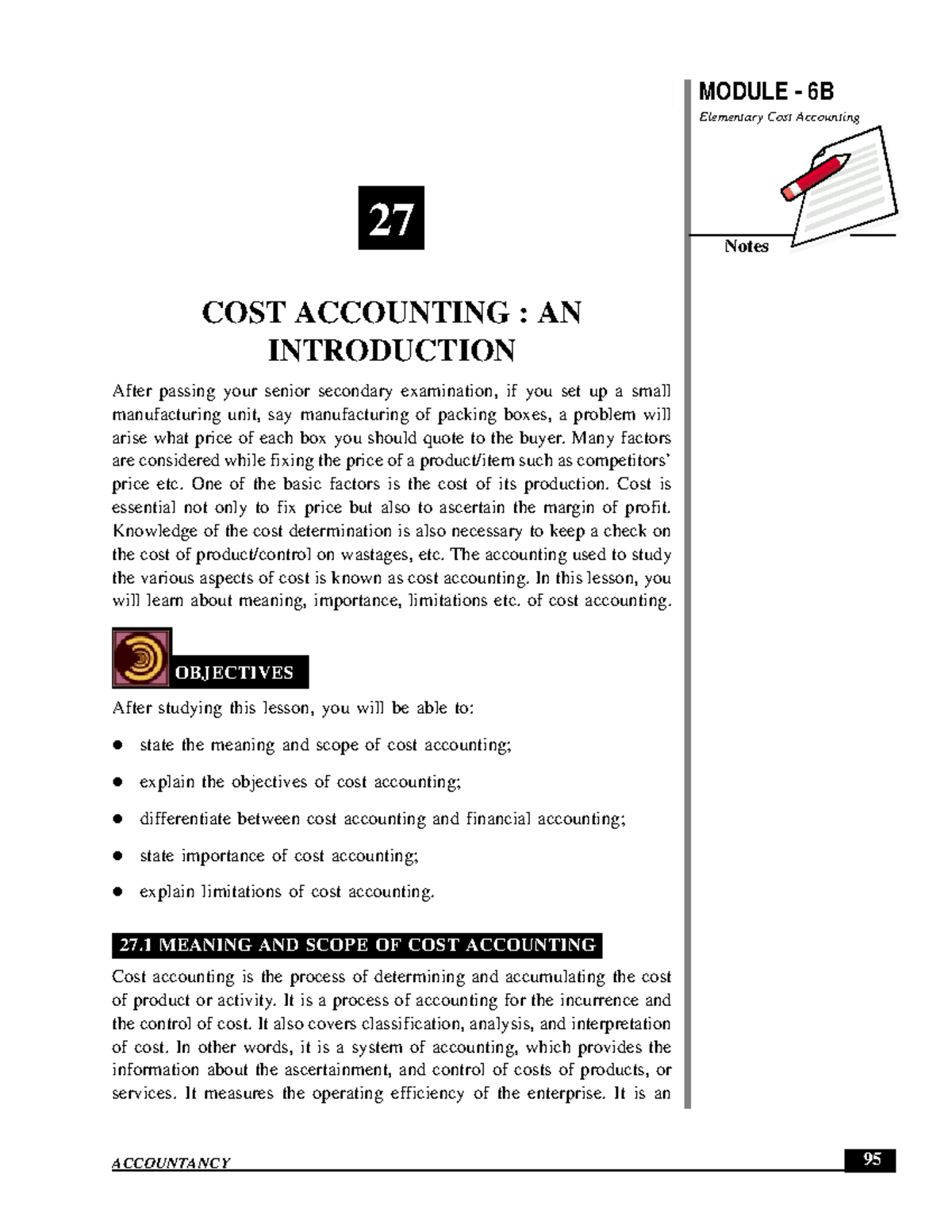 MODULE - 6B
Elementary Cost Accounting

Notes

27

COST ACCOUNTING : AN INTRODUCTION

After passing your senior secondary examination, if you set up a small manufacturing unit, say manufacturing of packing boxes, a problem will arise what price of each box you should quote to the buyer. Many factors are considered while fixing the price of a product/item such as competitors' price etc. One of the basic factors is the cost of its production. Cost is essential not only to fix price but also to ascertain the margin of profit. Knowledge of the cost determination is also necessary to keep a check on the cost of product/control on wastages, etc. The accounting used to study the various aspects of cost is known as cost accounting. In this lesson, you will learn about meaning, importance, limitations etc. of cost accounting.

OBJECTIVES

After studying this lesson, you will be able to:

• state the meaning and scope of cost accounting;

• explain the objectives of cost accounting;

• differentiate between cost accounting and financial accounting;

• state importance of cost accounting;

• explain limitations of cost accounting.

27.1 MEANING AND SCOPE OF COST ACCOUNTING

Cost accounting is the process of determining and accumulating the cost of product or activity. It is a process of accounting for the incurrence and the control of cost. It also covers classification, analysis, and interpretation of cost. In other words, it is a system of accounting, which provides the information about the ascertainment, and control of costs of products, or services. It measures the operating efficiency of the enterprise. It is an

ACCOUNTANCY

95